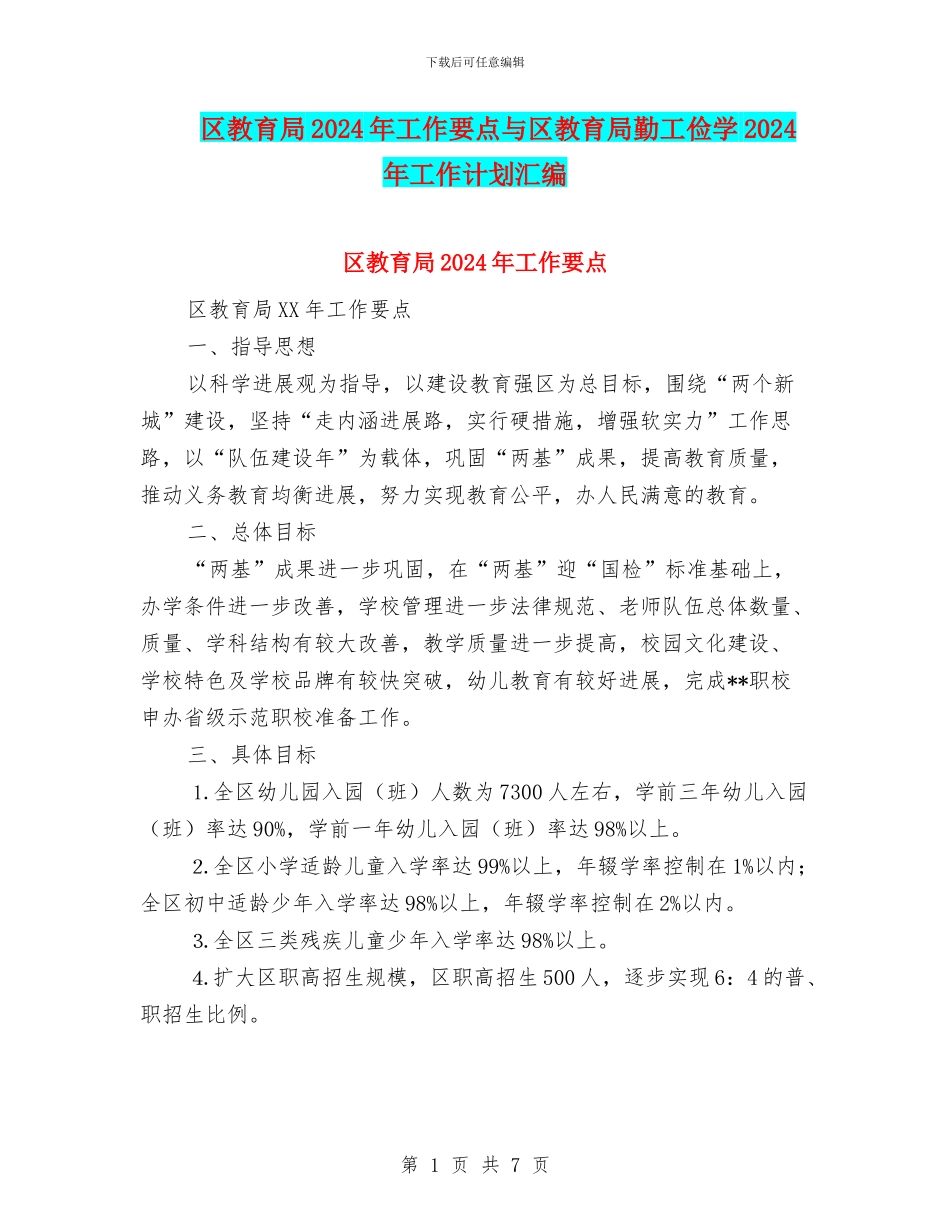 下载后可任意编辑

区教育局2024年工作要点与区教育局勤工俭学2024年工作计划汇编

区教育局2024年工作要点

区教育局XX年工作要点

一、指导思想

以科学进展观为指导，以建设教育强区为总目标，围绕“两个新城”建设，坚持“走内涵进展路，实行硬措施，增强软实力”工作思路，以“队伍建设年”为载体，巩固“两基”成果，提高教育质量，推动义务教育均衡进展，努力实现教育公平，办人民满意的教育。

二、总体目标

“两基”成果进一步巩固，在“两基”迎“国检”标准基础上，办学条件进一步改善，学校管理进一步法律规范、老师队伍总体数量、质量、学科结构有较大改善，教学质量进一步提高，校园文化建设、学校特色及学校品牌有较快突破，幼儿教育有较好进展，完成**职校申办省级示范职校准备工作。

三、具体目标

1.全区幼儿园入园（班）人数为7300人左右，学前三年幼儿入园（班）率达90%，学前一年幼儿入园（班）率达98%以上。

2.全区小学适龄儿童入学率达99%以上，年辍学率控制在1%以内；全区初中适龄少年入学率达98%以上，年辍学率控制在2%以内。

3.全区三类残疾儿童少年入学率达98%以上。

4.扩大区职高招生规模，区职高招生500人，逐步实现6：4的普、职招生比例。

第 1 页 共 7 页